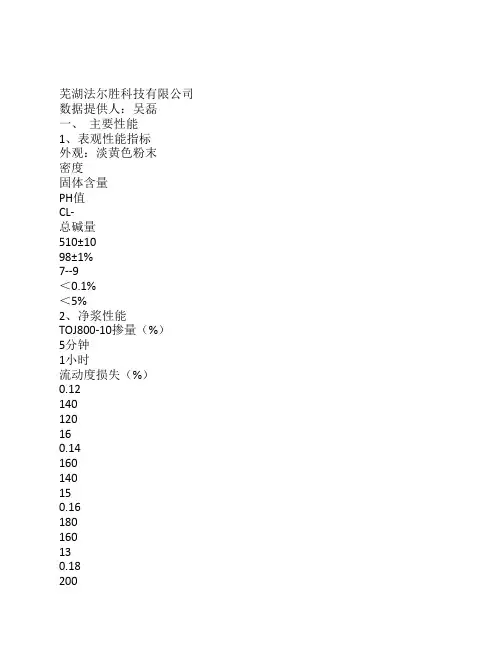 芜湖法尔胜科技有限公司
数据提供人：吴磊
一、 主要性能
1、表观性能指标
外观：淡黄色粉末
密度
固体含量
PH值
CL-
总碱量
510±10
98±1%
7--9
＜0.1%
＜5%
2、净浆性能
TOJ800-10掺量（%）
5分钟
1小时
流动度损失（%）
0.12
140
120
16
0.14
160
140
15
0.16
180
160
13
0.18
200